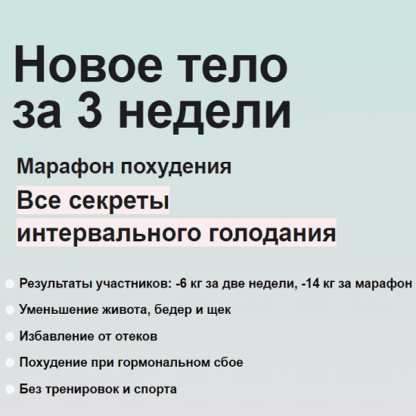 Новое тело за 3 недели

Марафон похудения

Все секреты интервального голодания

Результаты участников: -6 кг за две недели, -14 кг за марафон

Уменьшение живота, бедер и щек

Избавление от отеков

Похудение при гормональном сбое

Без тренировок и спорта